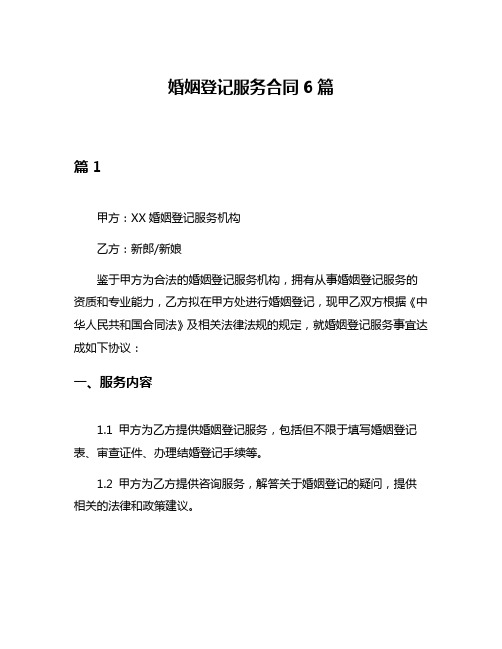 婚姻登记服务合同 6 篇

篇 1

甲方：XX 婚姻登记服务机构

乙方：新郎/新娘

鉴于甲方为合法的婚姻登记服务机构，拥有从事婚姻登记服务的资质和专业能力，乙方拟在甲方处进行婚姻登记，现甲乙双方根据《中华人民共和国合同法》及相关法律法规的规定，就婚姻登记服务事宜达成如下协议：

一、服务内容

1.1 甲方为乙方提供婚姻登记服务，包括但不限于填写婚姻登记表、审查证件、办理结婚登记手续等。

1.2 甲方为乙方提供咨询服务，解答关于婚姻登记的疑问，提供相关的法律和政策建议。